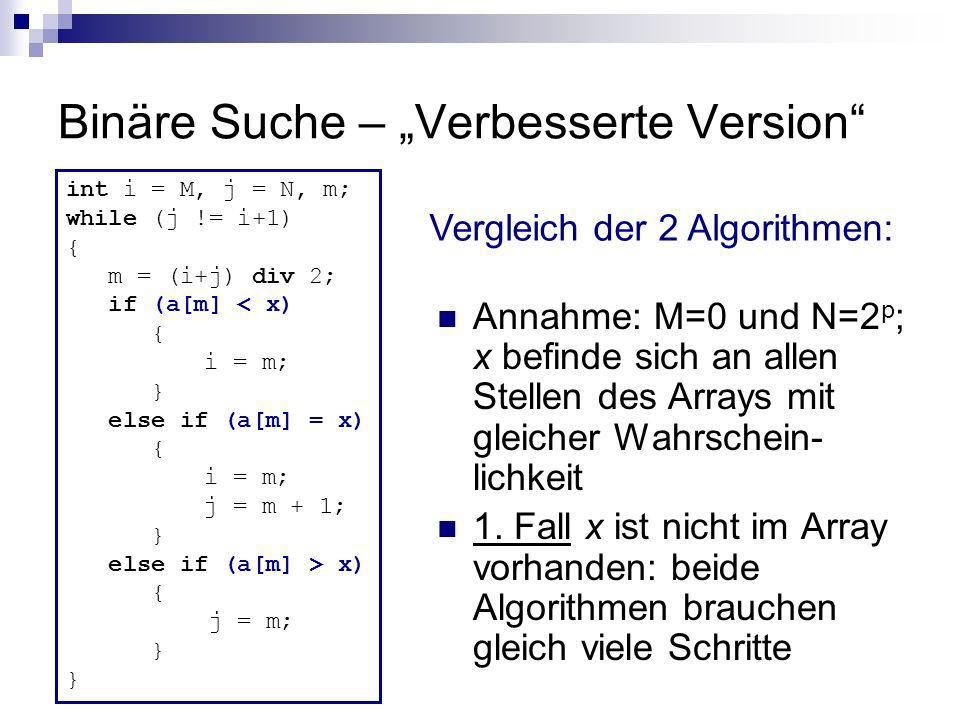 Binäre Suche – „Verbesserte Version“

int i = M, j = N, m;
while (j != i+1)
{
m = (i+j) div 2;
if (a[m] < x)
{
i = m;
}
else if (a[m] = x)
{
i = m;
j = m + 1;
}
else if (a[m] > x)
{
j = m;
}
}

Vergleich der 2 Algorithmen:

Annahme: M=0 und N=$2^p$; x befinde sich an allen Stellen des Arrays mit gleicher Wahrscheinlichkeit

1. Fall x ist nicht im Array vorhanden: beide Algorithmen brauchen gleich viele Schritte